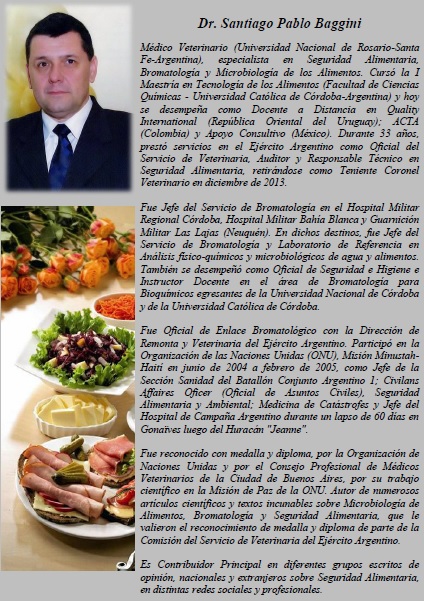 Dr. Santiago Pablo Baggini

Médico Veterinario (Universidad Nacional de Rosario-Santa Fe-Argentina), especialista en Seguridad Alimentaria, Bromatología y Microbiología de los Alimentos. Cursó la I Maestría en Tecnología de los Alimentos (Facultad de Ciencias Químicas - Universidad Católica de Córdoba-Argentina) y hoy se desempeña como Docente a Distancia en Quality International (República Oriental del Uruguay); ACTA (Colombia) y Apoyo Consultivo (México). Durante 33 años, prestó servicios en el Ejército Argentino como Oficial del Servicio de Veterinaria, Auditor y Responsable Técnico en Seguridad Alimentaria, retirándose como Teniente Coronel Veterinario en diciembre de 2013.

Fue Jefe del Servicio de Bromatología en el Hospital Militar Regional Córdoba, Hospital Militar Bahía Blanca y Guarnición Militar Las Lajas (Neuquén). En dichos destinos, fue Jefe del Servicio de Bromatología y Laboratorio de Referencia en Análisis físico-químicos y microbiológicos de agua y alimentos. También se desempeñó como Oficial de Seguridad e Higiene e Instructor Docente en el área de Bromatología para Bioquímicos egresantes de la Universidad Nacional de Córdoba y de la Universidad Católica de Córdoba.

Fue Oficial de Enlace Bromatológico con la Dirección de Remonta y Veterinaria del Ejército Argentino. Participó en la Organización de las Naciones Unidas (ONU), Misión Minustah-Haití en junio de 2004 a febrero de 2005, como Jefe de la Sección Sanidad del Batallón Conjunto Argentino 1; Civilans Affaires Oficer (Oficial de Asuntos Civiles), Seguridad Alimentaria y Ambiental; Medicina de Catástrofes y Jefe del Hospital de Campaña Argentino durante un lapso de 60 días en Gonaïves luego del Huracán "Jeanne".

Fue reconocido con medalla y diploma, por la Organización de Naciones Unidas y por el Consejo Profesional de Médicos Veterinarios de la Ciudad de Buenos Aires, por su trabajo científico en la Misión de Paz de la ONU. Autor de numerosos artículos científicos y textos incunables sobre Microbiología de Alimentos, Bromatología y Seguridad Alimentaria, que le valieron el reconocimiento de medalla y diploma de parte de la Comisión del Servicio de Veterinaria del Ejército Argentino.

Es Contribuidor Principal en diferentes grupos escritos de opinión, nacionales y extranjeros sobre Seguridad Alimentaria, en distintas redes sociales y profesionales.